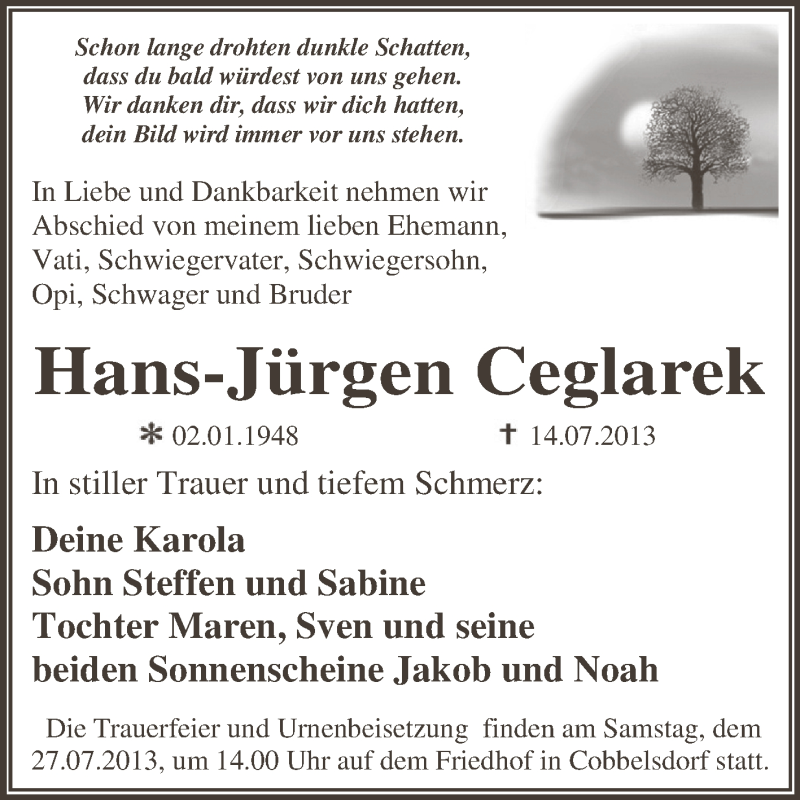 Schon lange drohten dunkle Schatten,
dass du bald würdest von uns gehen.
Wir danken dir, dass wir dich hatten,
dein Bild wird immer vor uns stehen.

In Liebe und Dankbarkeit nehmen wir Abschied von meinem lieben Ehemann, Vati, Schwiegervater, Schwiegersohn, Opi, Schwager und Bruder

Hans-Jürgen Ceglarek

* 02.01.1948 † 14.07.2013

In stiller Trauer und tiefem Schmerz:

Deine Karola
Sohn Steffen und Sabine
Tochter Maren, Sven und seine beiden Sonnenscheine Jakob und Noah

Die Trauerfeier und Urnenbeisetzung finden am Samstag, dem 27.07.2013, um 14.00 Uhr auf dem Friedhof in Cobbelsdorf statt.